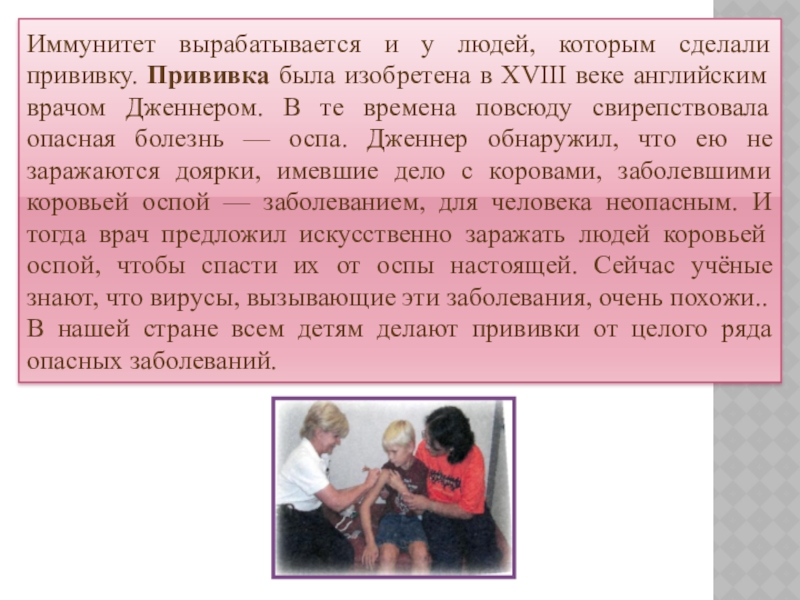 Иммунитет вырабатывается и у людей, которым сделали прививку. Прививка была изобретена в XVIII веке английским врачом Дженнером. В те времена повсюду свирепствовала опасная болезнь — оспа. Дженнер обнаружил, что ею не заражаются доярки, имевшие дело с коровами, заболевшими коровьей оспой — заболеванием, для человека неопасным. И тогда врач предложил искусственно заражать людей коровьей оспой, чтобы спасти их от оспы настоящей. Сейчас учёные знают, что вирусы, вызывающие эти заболевания, очень похожи.. В нашей стране всем детям делают прививки от целого ряда опасных заболеваний.